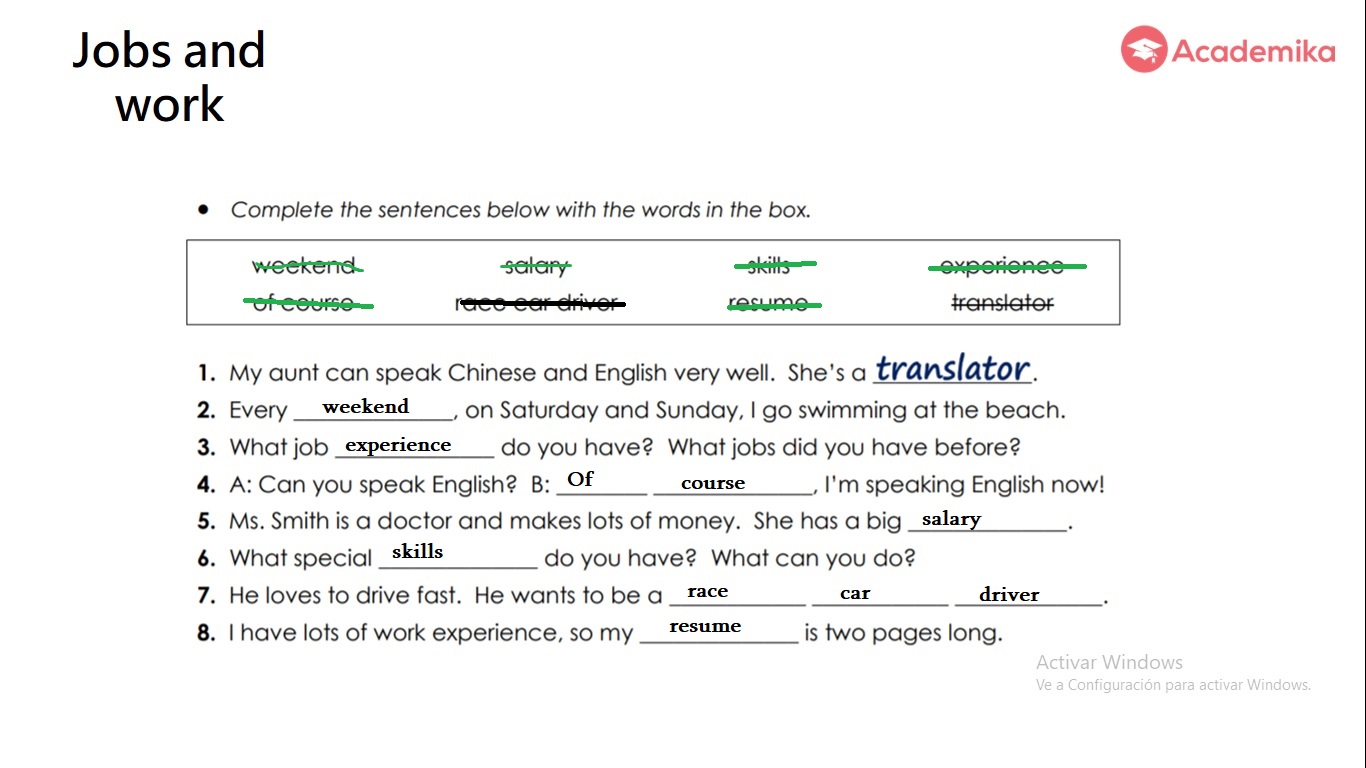 Jobs and work

Academika

• Complete the sentences below with the words in the box.

| weekend | salary | skills | experience |
|---|---|---|---|
| of course | race car driver | resume | translator |

1. My aunt can speak Chinese and English very well. She's a translator.
2. Every weekend, on Saturday and Sunday, I go swimming at the beach.
3. What job experience do you have? What jobs did you have before?
4. A: Can you speak English? B: Of course, I'm speaking English now!
5. Ms. Smith is a doctor and makes lots of money. She has a big salary.
6. What special skills do you have? What can you do?
7. He loves to drive fast. He wants to be a race car driver.
8. I have lots of work experience, so my resume is two pages long.

Activar Windows
Ve a Configuración para activar Windows.